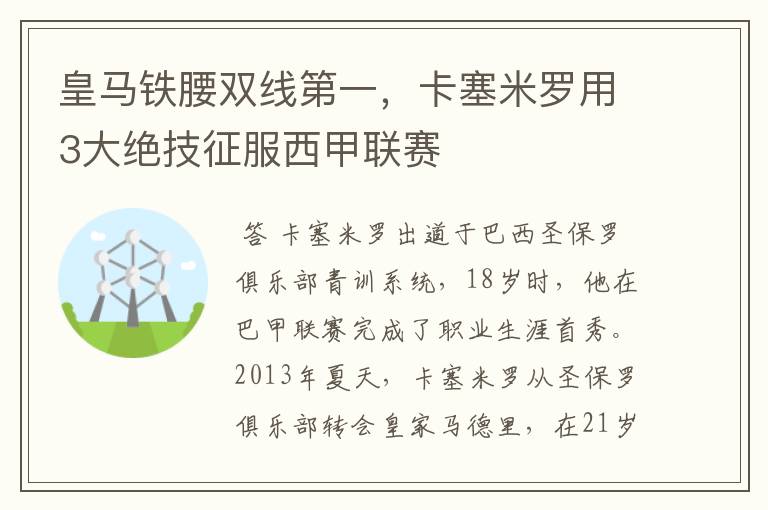 皇马铁腰双线第一，卡塞米罗用3大绝技征服西甲联赛

答 卡塞米罗出道于巴西圣保罗俱乐部青训系统，18岁时，他在巴甲联赛完成了职业生涯首秀。2013年夏天，卡塞米罗从圣保罗俱乐部转会皇家马德里，在21岁